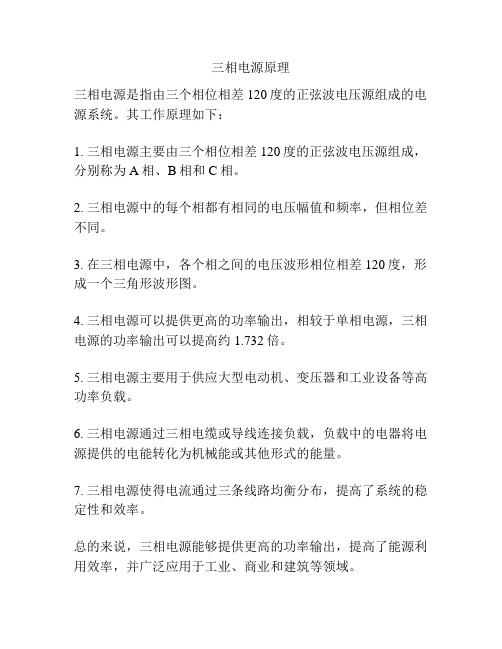 三相电源原理

三相电源是指由三个相位相差 120 度的正弦波电压源组成的电源系统。其工作原理如下：

1. 三相电源主要由三个相位相差 120 度的正弦波电压源组成，分别称为 A 相、B 相和 C 相。

2. 三相电源中的每个相都有相同的电压幅值和频率，但相位差不同。

3. 在三相电源中，各个相之间的电压波形相位相差 120 度，形成一个三角形波形图。

4. 三相电源可以提供更高的功率输出，相较于单相电源，三相电源的功率输出可以提高约 1.732 倍。

5. 三相电源主要用于供应大型电动机、变压器和工业设备等高功率负载。

6. 三相电源通过三相电缆或导线连接负载，负载中的电器将电源提供的电能转化为机械能或其他形式的能量。

7. 三相电源使得电流通过三条线路均衡分布，提高了系统的稳定性和效率。

总的来说，三相电源能够提供更高的功率输出，提高了能源利用效率，并广泛应用于工业、商业和建筑等领域。